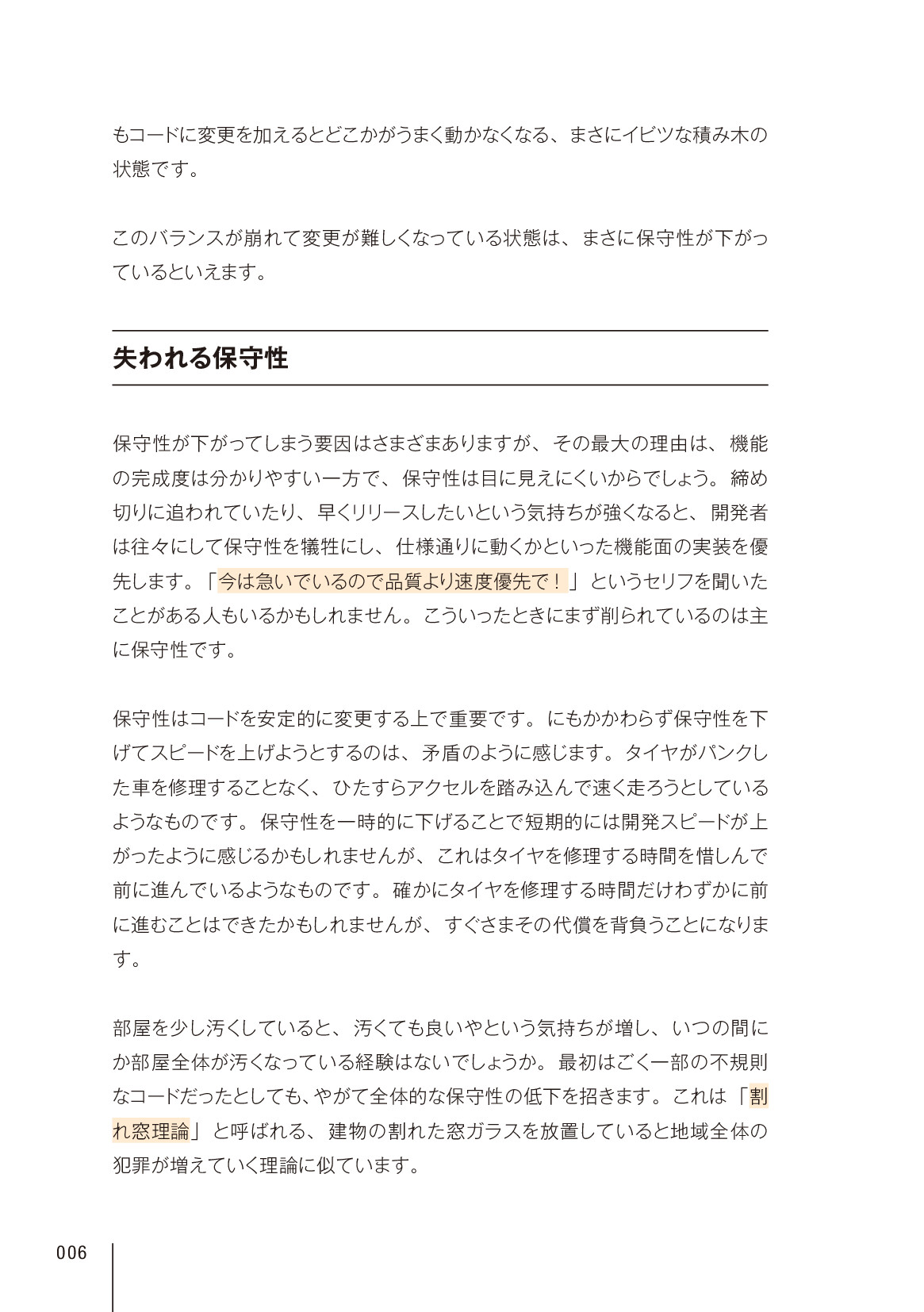 もコードに変更を加えるとどこかがうまく動かなくなる、まさにイビツな積み木の状態です。

このバランスが崩れて変更が難しくなっている状態は、まさに保守性が下がっているといえます。

失われる保守性

保守性が下がってしまう要因はさまざまありますが、その最大の理由は、機能の完成度は分かりやすい一方で、保守性は目に見えにくいからでしょう。締め切りに追われていたり、早くリリースしたいという気持ちが強くなると、開発者は往々にして保守性を犠牲にし、仕様通りに動くかといった機能面の実装を優先します。「今は急いでいるので品質より速度優先で！」というセリフを聞いたことがある人もいるかもしれません。こういったときにまず削られているのは主に保守性です。

保守性はコードを安定的に変更する上で重要です。にもかかわらず保守性を下げてスピードを上げようとするのは、矛盾のように感じます。タイヤがパンクした車を修理することなく、ひたすらアクセルを踏み込んで速く走ろうとしているようなものです。保守性を一時的に下げることで短期的には開発スピードが上がったように感じるかもしれませんが、これはタイヤを修理する時間を惜しんで前に進んでいるようなものです。確かにタイヤを修理する時間だけわずかに前に進むことはできたかもしれませんが、すぐさまその代償を背負うことになります。

部屋を少し汚くしていると、汚くても良いやという気持ちが増し、いつの間にか部屋全体が汚くなっている経験はないでしょうか。最初はごく一部の不規則なコードだったとしても、やがて全体的な保守性の低下を招きます。これは「割れ窓理論」と呼ばれる、建物の割れた窓ガラスを放置していると地域全体の犯罪が増えていく理論に似ています。

006